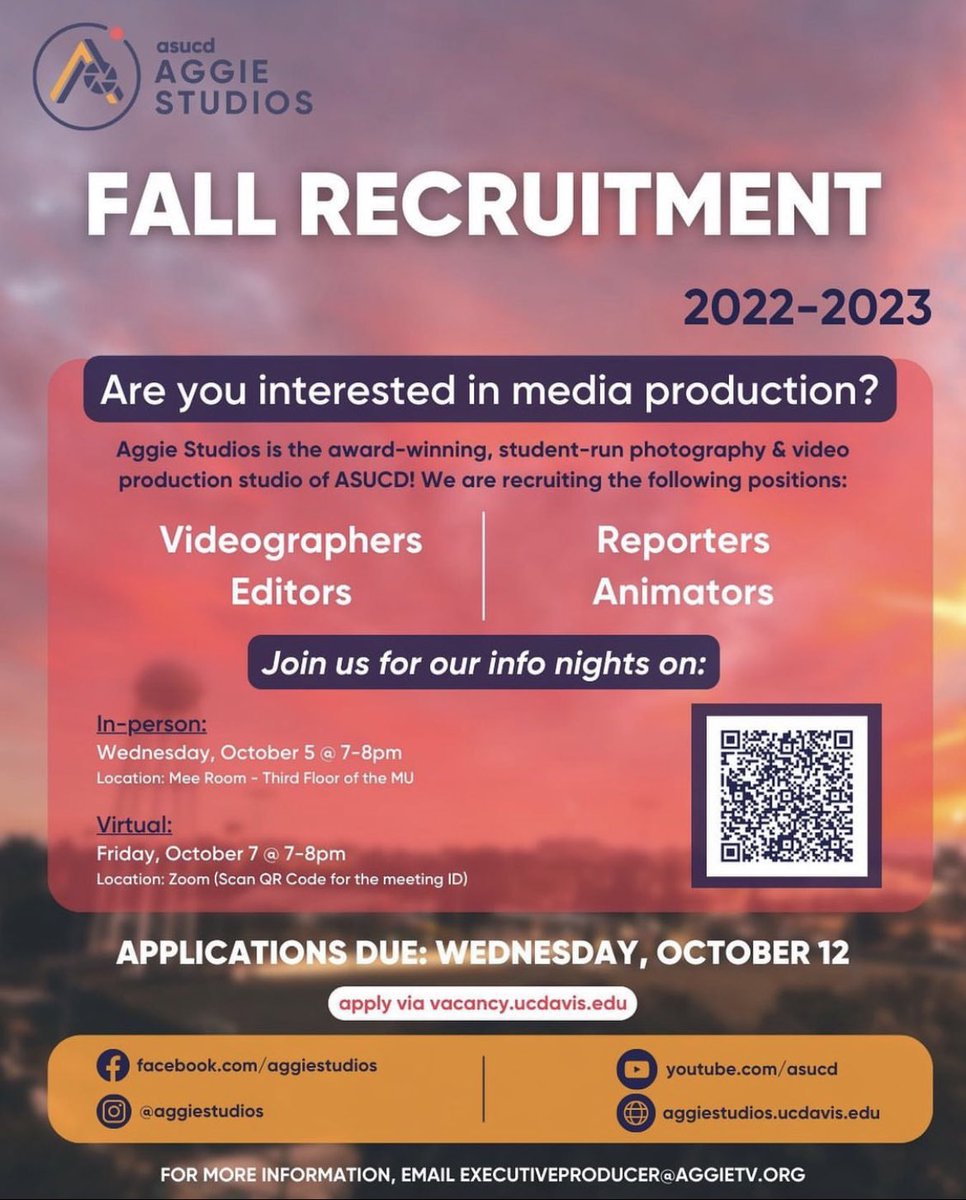 asucd
AGGIE
STUDIOS

FALL RECRUITMENT

2022-2023

Are you interested in media production?

Aggie Studios is the award-winning, student-run photography & video production studio of ASUCD! We are recruiting the following positions:

Videographers
Editors

Reporters
Animators

Join us for our info nights on:

In-person:
Wednesday, October 5 @ 7-8pm
Location: Mee Room - Third Floor of the MU

Virtual:
Friday, October 7 @ 7-8pm
Location: Zoom (Scan QR Code for the meeting ID)

APPLICATIONS DUE: WEDNESDAY, OCTOBER 12

apply via vacancy.ucdavis.edu

facebook.com/aggiestudios
@aggiestudios

youtube.com/asucd
aggiestudios.ucdavis.edu

FOR MORE INFORMATION, EMAIL EXECUTIVEPRODUCER@AGGIETV.ORG